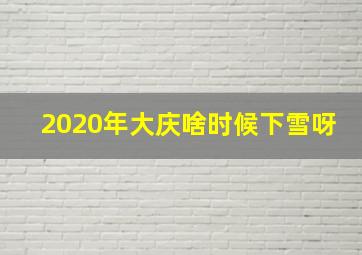 2020年大庆啥时候下雪呀